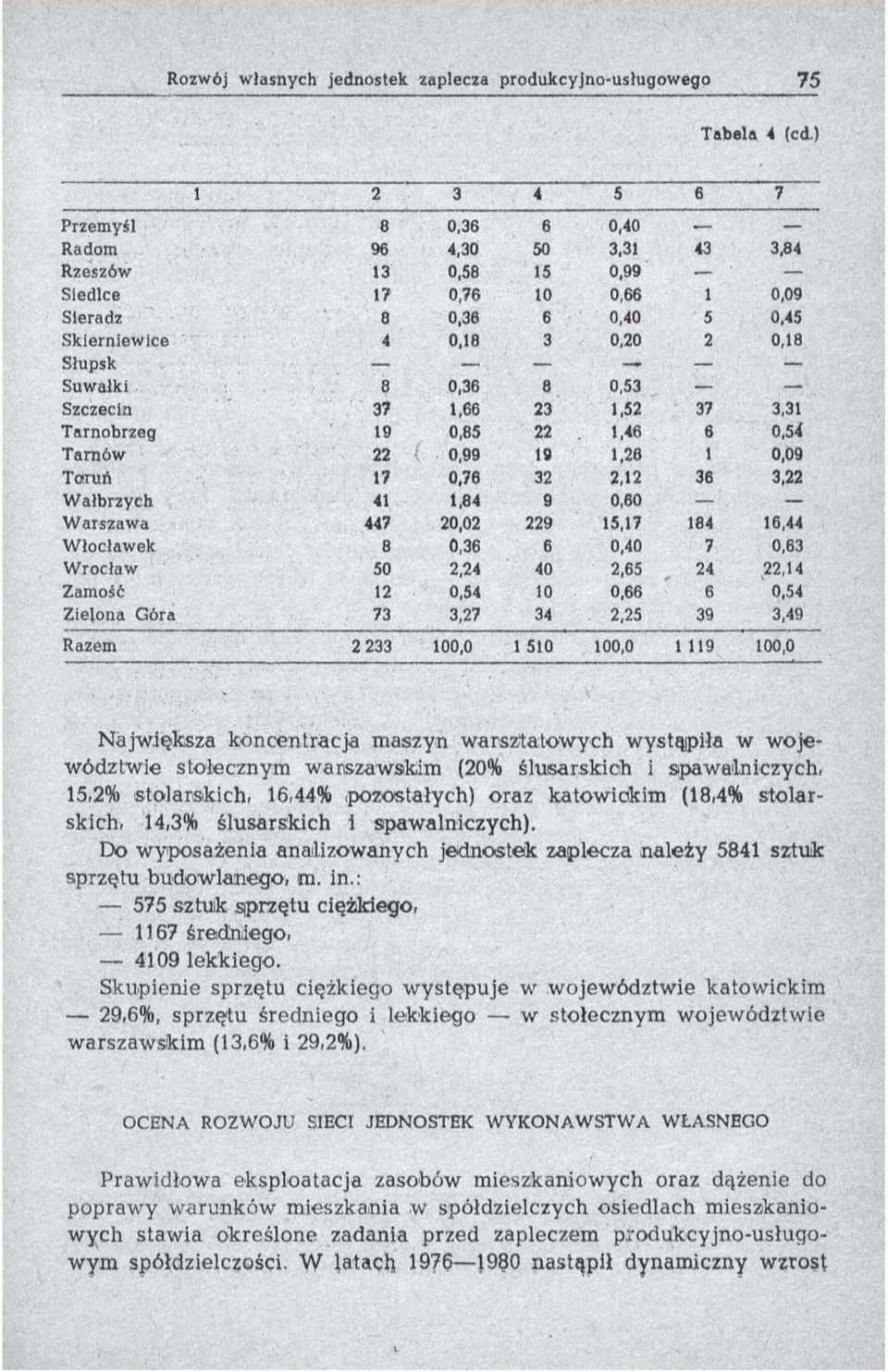 Rozwój własnych jednostek zaplecza produkcyjno-usługowego 75

Tabela 4 (cd.)

| 1 | 2 | 3 | 4 | 5 | 6 | 7 |
|---|---|---|---|---|---|---|
| Przemyśl | 8 | 0,36 | 6 | 0,40 | — | — |
| Radom | 96 | 4,30 | 50 | 3,31 | 43 | 3,84 |
| Rzeszów | 13 | 0,58 | 15 | 0,99 | — | — |
| Siedlce | 17 | 0,76 | 10 | 0,66 | 1 | 0,09 |
| Sieradz | 8 | 0,36 | 6 | 0,40 | 5 | 0,45 |
| Skierniewice | 4 | 0,18 | 3 | 0,20 | 2 | 0,18 |
| Słupsk | — | — | — | — | — | — |
| Suwałki | 8 | 0,36 | 8 | 0,53 | — | — |
| Szczecin | 37 | 1,66 | 23 | 1,52 | 37 | 3,31 |
| Tarnobrzeg | 19 | 0,85 | 22 | 1,46 | 6 | 0,54 |
| Tarnów | 22 | 0,99 | 19 | 1,26 | 1 | 0,09 |
| Toruń | 17 | 0,76 | 32 | 2,12 | 36 | 3,22 |
| Wałbrzych | 41 | 1,84 | 9 | 0,60 | — | — |
| Warszawa | 447 | 20,02 | 229 | 15,17 | 184 | 16,44 |
| Włocławek | 8 | 0,36 | 6 | 0,40 | 7 | 0,63 |
| Wrocław | 50 | 2,24 | 40 | 2,65 | 24 | 22,14 |
| Zamość | 12 | 0,54 | 10 | 0,66 | 6 | 0,54 |
| Zielona Góra | 73 | 3,27 | 34 | 2,25 | 39 | 3,49 |
| Razem | 2 233 | 100,0 | 1 510 | 100,0 | 1 119 | 100,0 |

Największa koncentracja maszyn warsztatowych wystąpiła w województwie stołecznym warszawskim (20% ślusarskich i spawalniczych, 15,2% stolarskich, 16,44% pozostałych) oraz katowickim (18,4% stolarskich, 14,3% ślusarskich i spawalniczych).

Do wyposażenia analizowanych jednostek zaplecza należy 5841 sztuk sprzętu budowlanego, m. in.:
— 575 sztuk sprzętu ciężkiego,
— 1167 średniego,
— 4109 lekkiego.

Skupienie sprzętu ciężkiego występuje w województwie katowickim — 29,6%, sprzętu średniego i lekkiego — w stołecznym województwie warszawskim (13,6% i 29,2%).

OCENA ROZWOJU SIECI JEDNOSTEK WYKONAWSTWA WŁASNEGO

Prawidłowa eksploatacja zasobów mieszkaniowych oraz dążenie do poprawy warunków mieszkania w spółdzielczych osiedlach mieszkaniowych stawia określone zadania przed zapleczem produkcyjno-usługowym spółdzielczości. W latach 1976—1980 nastąpił dynamiczny wzrost